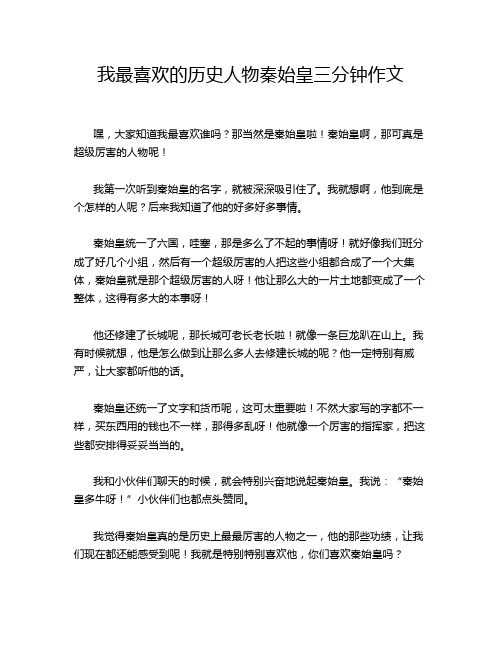 我最喜欢的历史人物秦始皇三分钟作文

嘿，大家知道我最喜欢谁吗？那当然是秦始皇啦！秦始皇啊，那可真是超级厉害的人物呢！

我第一次听到秦始皇的名字，就被深深吸引住了。我就想啊，他到底是个怎样的人呢？后来我知道了他的好多好多事情。

秦始皇统一了六国，哇塞，那是多么了不起的事情呀！就好像我们班分成了好几个小组，然后有一个超级厉害的人把这些小组都合成了一个大集体，秦始皇就是那个超级厉害的人呀！他让那么大的一片土地都变成了一个整体，这得有多大的本事呀！

他还修建了长城呢，那长城可老长老长啦！就像一条巨龙趴在山上。我有时候就想，他是怎么做到让那么多人去修建长城的呢？他一定特别有威严，让大家都听他的话。

秦始皇还统一了文字和货币呢，这可太重要啦！不然大家写的字都不一样，买东西用的钱也不一样，那得多乱呀！他就像一个厉害的指挥家，把这些都安排得妥妥当当的。

我和小伙伴们聊天的时候，就会特别兴奋地说起秦始皇。我说：“秦始皇多牛呀！”小伙伴们也都点头赞同。

我觉得秦始皇真的是历史上最最厉害的人物之一，他的那些功绩，让我们现在都还能感受到呢！我就是特别特别喜欢他，你们喜欢秦始皇吗？